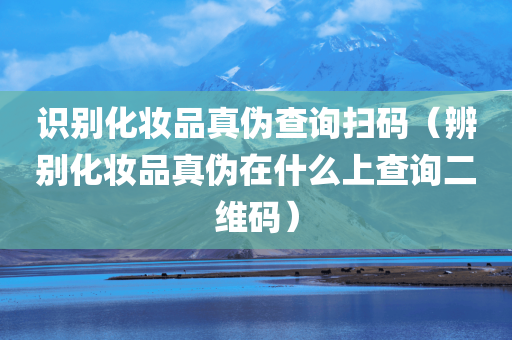 识别化妆品真伪查询扫码（辨别化妆品真伪在什么上查询二维码）